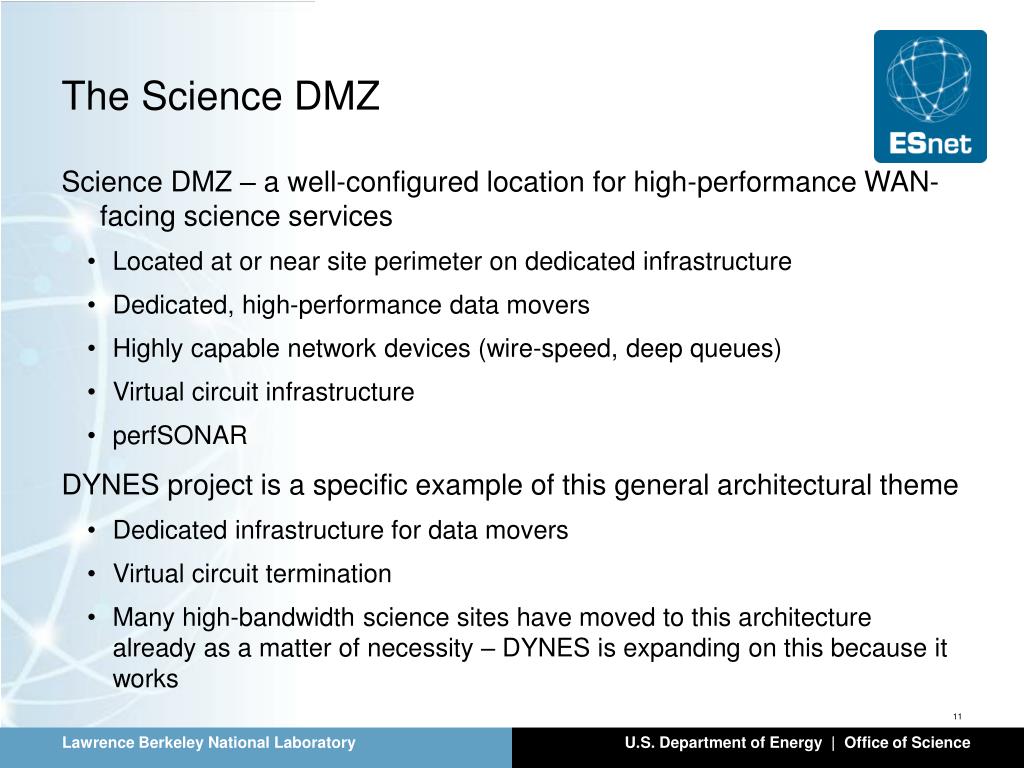 The Science DMZ

ESnet

Science DMZ – a well-configured location for high-performance WAN-facing science services

• Located at or near site perimeter on dedicated infrastructure
• Dedicated, high-performance data movers
• Highly capable network devices (wire-speed, deep queues)
• Virtual circuit infrastructure
• perfSONAR

DYNES project is a specific example of this general architectural theme

• Dedicated infrastructure for data movers
• Virtual circuit termination
• Many high-bandwidth science sites have moved to this architecture already as a matter of necessity – DYNES is expanding on this because it works

11

Lawrence Berkeley National Laboratory

U.S. Department of Energy | Office of Science